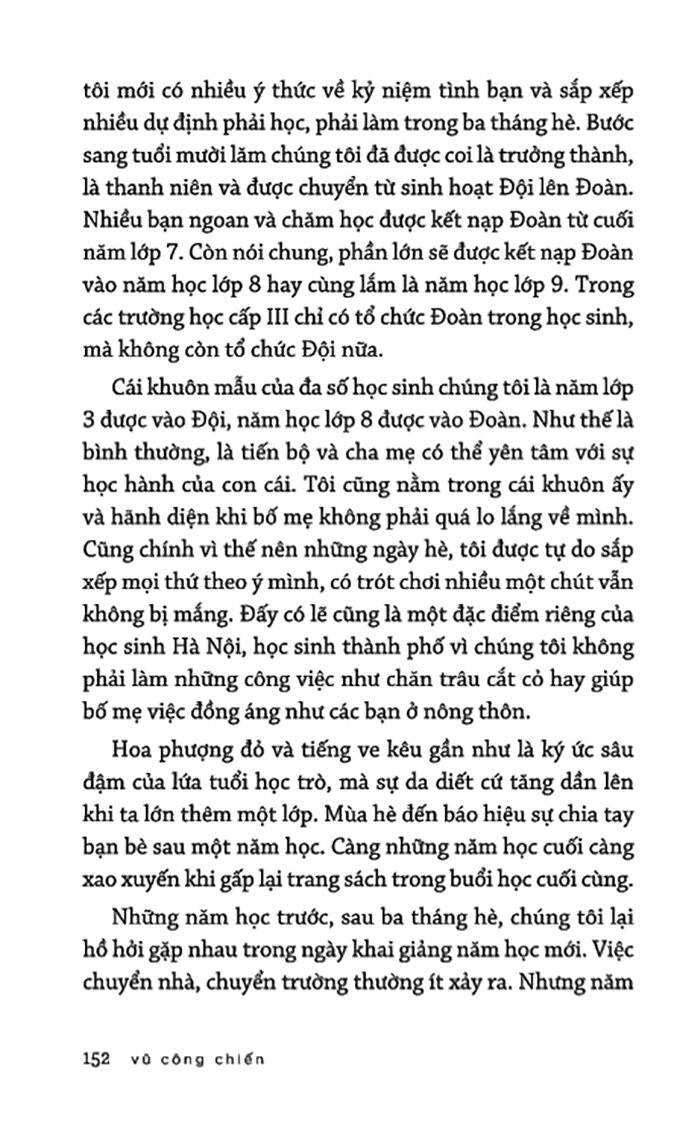 tôi mới có nhiều ý thức về kỷ niệm tình bạn và sắp xếp nhiều dự định phải học, phải làm trong ba tháng hè. Bước sang tuổi mười lăm chúng tôi đã được coi là trưởng thành, là thanh niên và được chuyển từ sinh hoạt Đội lên Đoàn. Nhiều bạn ngoan và chăm học được kết nạp Đoàn từ cuối năm lớp 7. Còn nói chung, phần lớn sẽ được kết nạp Đoàn vào năm học lớp 8 hay cùng lắm là năm học lớp 9. Trong các trường học cấp III chỉ có tổ chức Đoàn trong học sinh, mà không còn tổ chức Đội nữa.

Cái khuôn mẫu của đa số học sinh chúng tôi là năm lớp 3 được vào Đội, năm học lớp 8 được vào Đoàn. Như thế là bình thường, là tiến bộ và cha mẹ có thể yên tâm với sự học hành của con cái. Tôi cũng nằm trong cái khuôn ấy và hãnh diện khi bố mẹ không phải quá lo lắng về mình. Cũng chính vì thế nên những ngày hè, tôi được tự do sắp xếp mọi thứ theo ý mình, có trót chơi nhiều một chút vẫn không bị mắng. Đấy có lẽ cũng là một đặc điểm riêng của học sinh Hà Nội, học sinh thành phố vì chúng tôi không phải làm những công việc như chăn trâu cắt cỏ hay giúp bố mẹ việc đồng áng như các bạn ở nông thôn.

Hoa phượng đỏ và tiếng ve kêu gần như là ký ức sâu đậm của lứa tuổi học trò, mà sự da diết cứ tăng dần lên khi ta lớn thêm một lớp. Mùa hè đến báo hiệu sự chia tay bạn bè sau một năm học. Càng những năm học cuối càng xao xuyến khi gấp lại trang sách trong buổi học cuối cùng.

Những năm học trước, sau ba tháng hè, chúng tôi lại hồ hởi gặp nhau trong ngày khai giảng năm học mới. Việc chuyển nhà, chuyển trường thường ít xảy ra. Nhưng năm

152 vũ công chiến